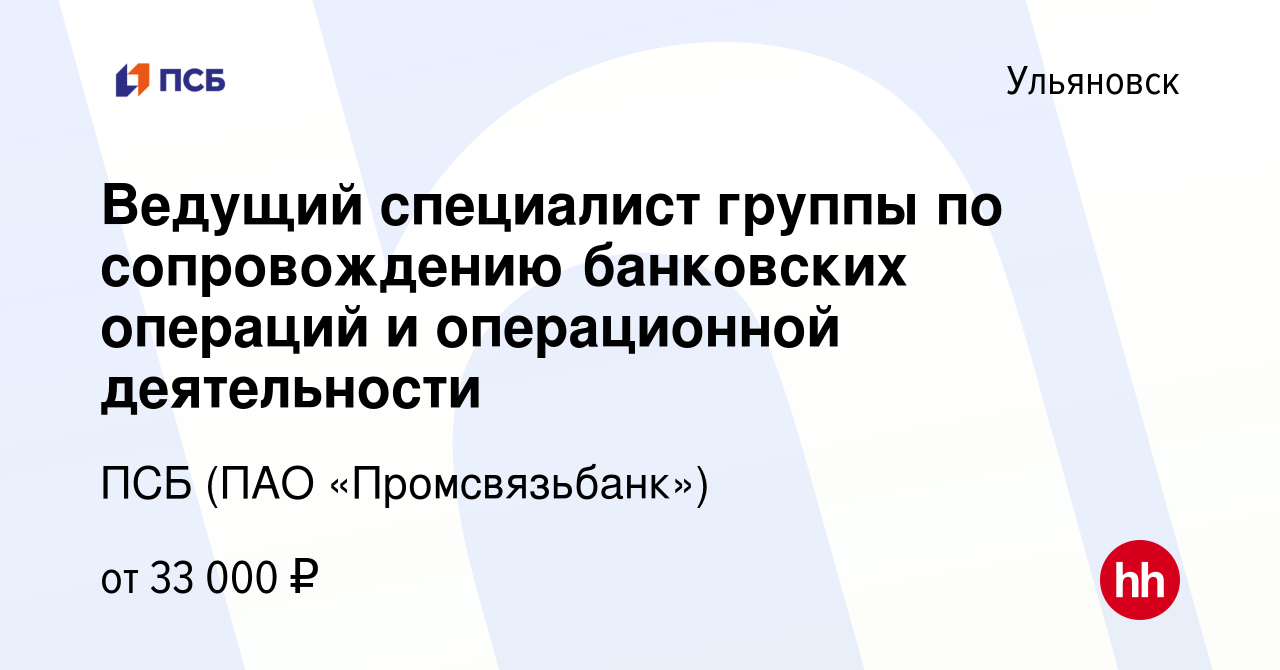 ПСБ

Ульяновск

Ведущий специалист группы по сопровождению банковских операций и операционной деятельности

ПСБ (ПАО «Промсвязьбанк»)

от 33 000 ₽

hh